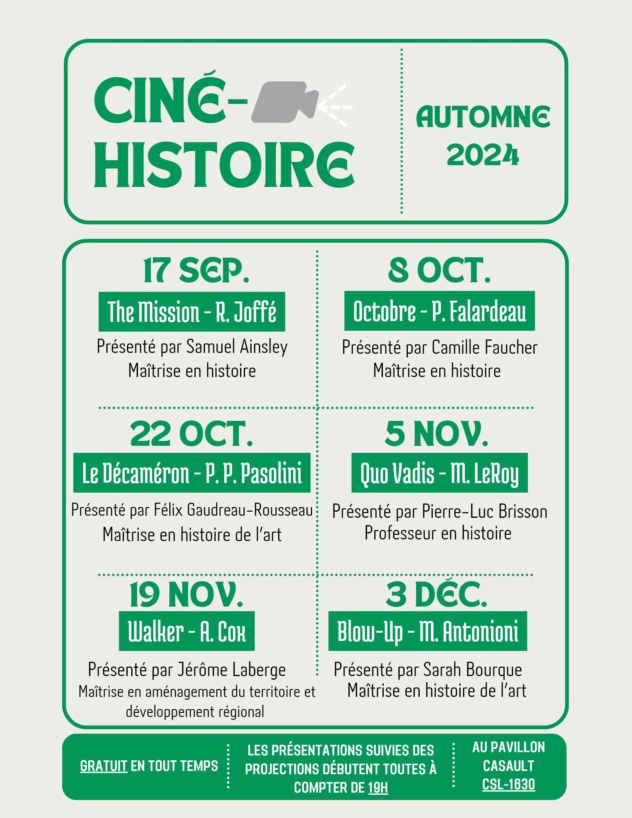 CINÉ-HISTOIRE

AUTOMNE 2024

17 SEP.
The Mission - R. Joffé
Présenté par Samuel Ainsley
Maîtrise en histoire

8 OCT.
Octobre - P. Falardeau
Présenté par Camille Faucher
Maîtrise en histoire

22 OCT.
Le Décaméron - P. P. Pasolini
Présenté par Félix Gaudreau-Rousseau
Maîtrise en histoire de l'art

5 NOV.
Quo Vadis - M. LeRoy
Présenté par Pierre-Luc Brisson
Professeur en histoire

19 NOV.
Walker - A. Cox
Présenté par Jérôme Laberge
Maîtrise en aménagement du territoire et développement régional

3 DÉC.
Blow-Up - M. Antonioni
Présenté par Sarah Bourque
Maîtrise en histoire de l'art

GRATUIT EN TOUT TEMPS

LES PRÉSENTATIONS SUIVIES DES PROJECTIONS DÉBUTENT TOUTES À COMPTER DE 19H

AU PAVILLON CASAULT CSL-1630